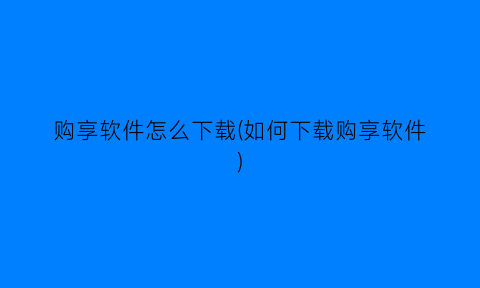 购享软件怎么下载(如何下载购享软件)